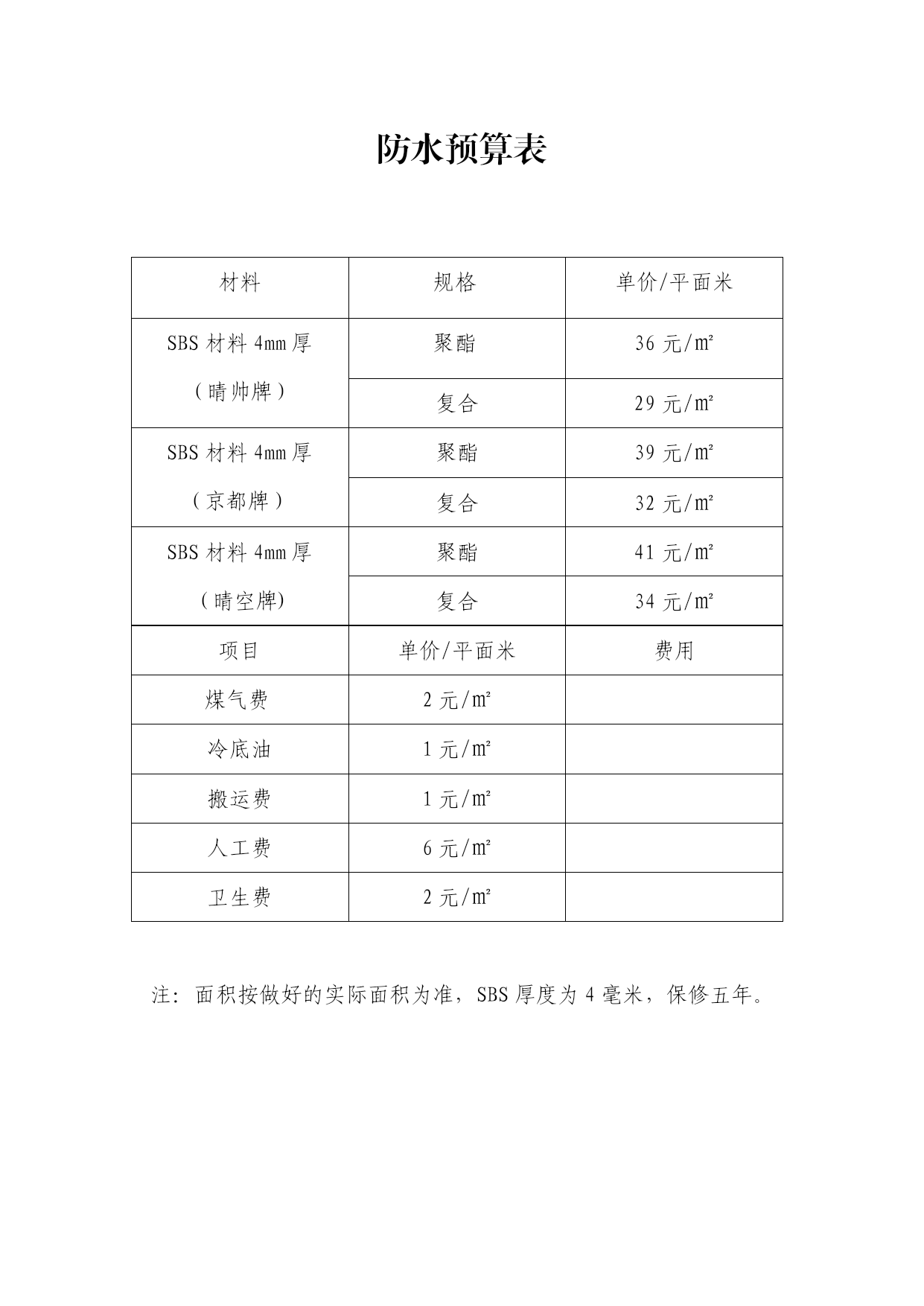 防水预算表

| 材料 | 规格 | 单价/平面米 |
|---|---|---|
| SBS 材料 4mm 厚（晴帅牌） | 聚酯 | 36 元/㎡ |
| | 复合 | 29 元/㎡ |
| SBS 材料 4mm 厚（京都牌） | 聚酯 | 39 元/㎡ |
| | 复合 | 32 元/㎡ |
| SBS 材料 4mm 厚（晴空牌) | 聚酯 | 41 元/㎡ |
| | 复合 | 34 元/㎡ |
| 项目 | 单价/平面米 | 费用 |
| 煤气费 | 2 元/㎡ | |
| 冷底油 | 1 元/㎡ | |
| 搬运费 | 1 元/㎡ | |
| 人工费 | 6 元/㎡ | |
| 卫生费 | 2 元/㎡ | |

注：面积按做好的实际面积为准，SBS 厚度为 4 毫米，保修五年。